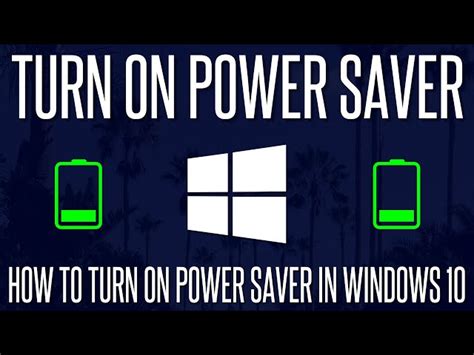 TURN ON POWER SAVER

HOW TO TURN ON POWER SAVER IN WINDOWS 10